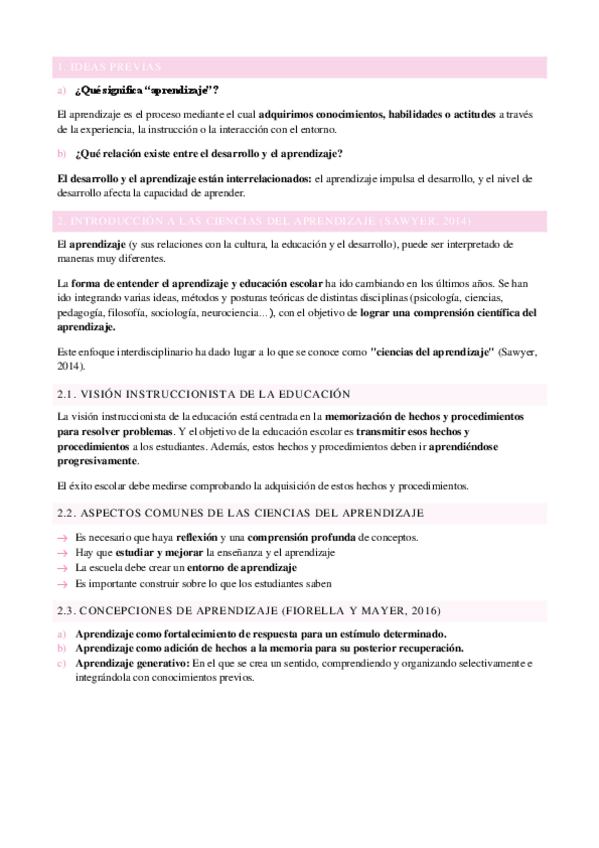 1. IDEAS PREVIAS

a) ¿Qué significa "aprendizaje"?

El aprendizaje es el proceso mediante el cual adquirimos conocimientos, habilidades o actitudes a través de la experiencia, la instrucción o la interacción con el entorno.

b) ¿Qué relación existe entre el desarrollo y el aprendizaje?

El desarrollo y el aprendizaje están interrelacionados: el aprendizaje impulsa el desarrollo, y el nivel de desarrollo afecta la capacidad de aprender.

2. INTRODUCCIÓN A LAS CIENCIAS DEL APRENDIZAJE (SAWYER, 2014)

El aprendizaje (y sus relaciones con la cultura, la educación y el desarrollo), puede ser interpretado de maneras muy diferentes.

La forma de entender el aprendizaje y educación escolar ha ido cambiando en los últimos años. Se han ido integrando varias ideas, métodos y posturas teóricas de distintas disciplinas (psicología, ciencias, pedagogía, filosofía, sociología, neurociencia...), con el objetivo de lograr una comprensión científica del aprendizaje.

Este enfoque interdisciplinario ha dado lugar a lo que se conoce como "ciencias del aprendizaje" (Sawyer, 2014).

2.1. VISIÓN INSTRUCCIONISTA DE LA EDUCACIÓN

La visión instruccionista de la educación está centrada en la memorización de hechos y procedimientos para resolver problemas. Y el objetivo de la educación escolar es transmitir esos hechos y procedimientos a los estudiantes. Además, estos hechos y procedimientos deben ir aprendiéndose progresivamente.

El éxito escolar debe medirse comprobando la adquisición de estos hechos y procedimientos.

2.2. ASPECTOS COMUNES DE LAS CIENCIAS DEL APRENDIZAJE

→ Es necesario que haya reflexión y una comprensión profunda de conceptos.
→ Hay que estudiar y mejorar la enseñanza y el aprendizaje
→ La escuela debe crear un entorno de aprendizaje
→ Es importante construir sobre lo que los estudiantes saben

2.3. CONCEPCIONES DE APRENDIZAJE (FIORELLA Y MAYER, 2016)

a) Aprendizaje como fortalecimiento de respuesta para un estímulo determinado.
b) Aprendizaje como adición de hechos a la memoria para su posterior recuperación.
c) Aprendizaje generativo: En el que se crea un sentido, comprendiendo y organizando selectivamente e integrándola con conocimientos previos.